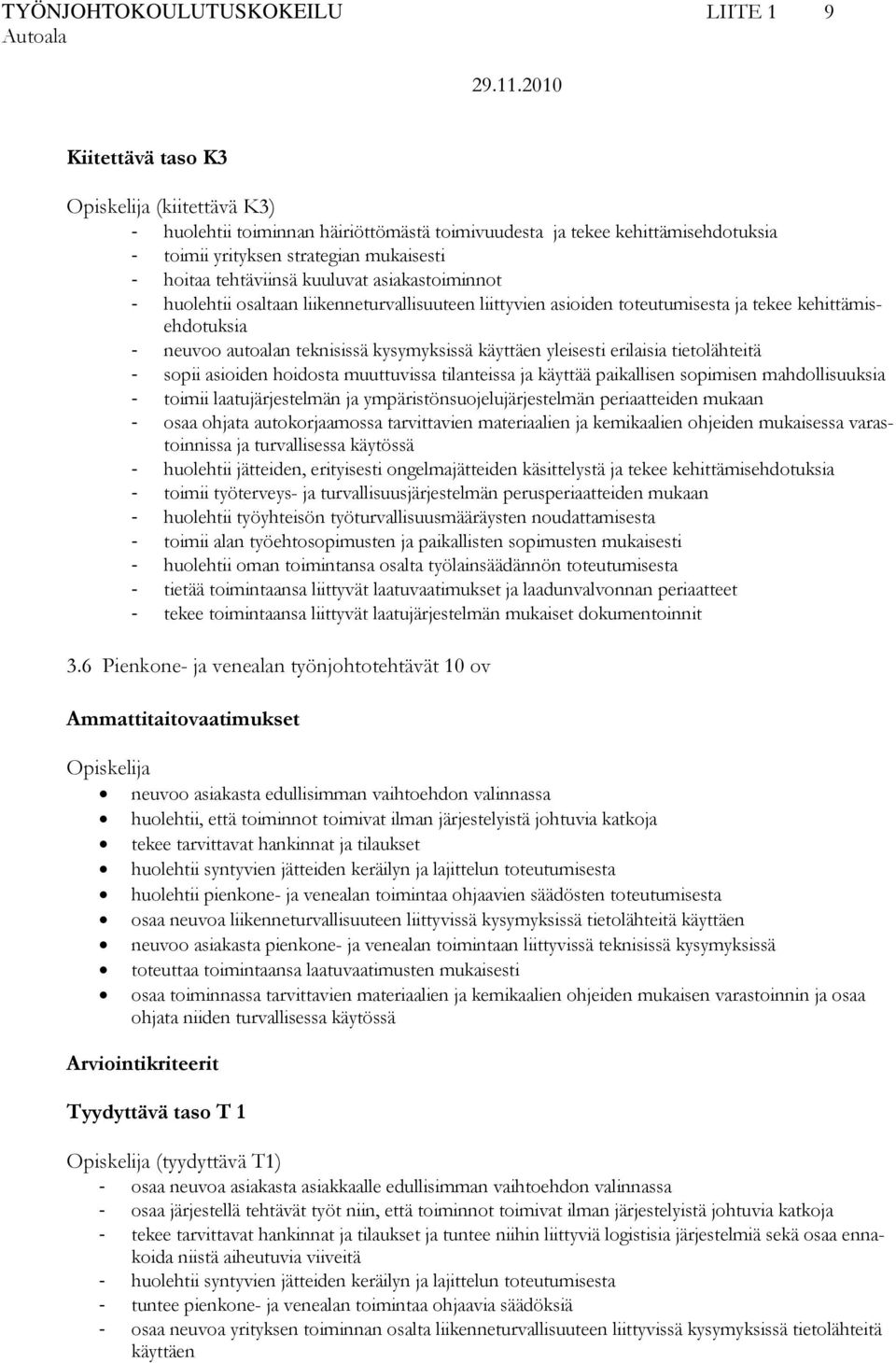 TYÖNJOHTOKOULUTUSKOKEILU LIITE 1 9
Autoala
29.11.2010

Kiitettävä taso K3

Opiskelija (kiitettävä K3)
- huolehtii toiminnan häiriöttömästä toimivuudesta ja tekee kehittämisehdotuksia
- toimii yrityksen strategian mukaisesti
- hoitaa tehtäviinsä kuuluvat asiakastoiminnot
- huolehtii osaltaan liikenneturvallisuuteen liittyvien asioiden toteutumisesta ja tekee kehittämisehdotuksia
- neuvoo autoalan teknisissä kysymyksissä käyttäen yleisesti erilaisia tietolähteitä
- sopii asioiden hoidosta muuttuvissa tilanteissa ja käyttää paikallisen sopimisen mahdollisuuksia
- toimii laatujärjestelmän ja ympäristönsuojelujärjestelmän periaatteiden mukaan
- osaa ohjata autokorjaamossa tarvittavien materiaalien ja kemikaalien ohjeiden mukaisessa varastoinnissa ja turvallisessa käytössä
- huolehtii jätteiden, erityisesti ongelmajätteiden käsittelystä ja tekee kehittämisehdotuksia
- toimii työterveys- ja turvallisuusjärjestelmän perusperiaatteiden mukaan
- huolehtii työyhteisön työturvallisuusmääräysten noudattamisesta
- toimii alan työehtosopimusten ja paikallisten sopimusten mukaisesti
- huolehtii oman toimintansa osalta työlainsäädännön toteutumisesta
- tietää toimintaansa liittyvät laatuvaatimukset ja laadunvalvonnan periaatteet
- tekee toimintaansa liittyvät laatujärjestelmän mukaiset dokumentoinnit

3.6 Pienkone- ja venealan työnjohtotehtävät 10 ov

Ammattitaitovaatimukset

Opiskelija
- neuvoo asiakasta edullisimman vaihtoehdon valinnassa
- huolehtii, että toiminnot toimivat ilman järjestelyistä johtuvia katkoja
- tekee tarvittavat hankinnat ja tilaukset
- huolehtii syntyvien jätteiden keräilyn ja lajittelun toteutumisesta
- huolehtii pienkone- ja venealan toimintaa ohjaavien säädösten toteutumisesta
- osaa neuvoa liikenneturvallisuuteen liittyvissä kysymyksissä tietolähteitä käyttäen
- neuvoo asiakasta pienkone- ja venealan toimintaan liittyvissä teknisissä kysymyksissä
- toteuttaa toimintaansa laatuvaatimusten mukaisesti
- osaa toiminnassa tarvittavien materiaalien ja kemikaalien ohjeiden mukaisen varastoinnin ja osaa ohjata niiden turvallisessa käytössä

Arviointikriteerit

Tyydyttävä taso T 1

Opiskelija (tyydyttävä T1)
- osaa neuvoa asiakasta asiakkaalle edullisimman vaihtoehdon valinnassa
- osaa järjestellä tehtävät työt niin, että toiminnot toimivat ilman järjestelyistä johtuvia katkoja
- tekee tarvittavat hankinnat ja tilaukset ja tuntee niihin liittyviä logistisia järjestelmiä sekä osaa ennakoida niistä aiheutuvia viiveitä
- huolehtii syntyvien jätteiden keräilyn ja lajittelun toteutumisesta
- tuntee pienkone- ja venealan toimintaa ohjaavia säädöksiä
- osaa neuvoa yrityksen toiminnan osalta liikenneturvallisuuteen liittyvissä kysymyksissä tietolähteitä käyttäen